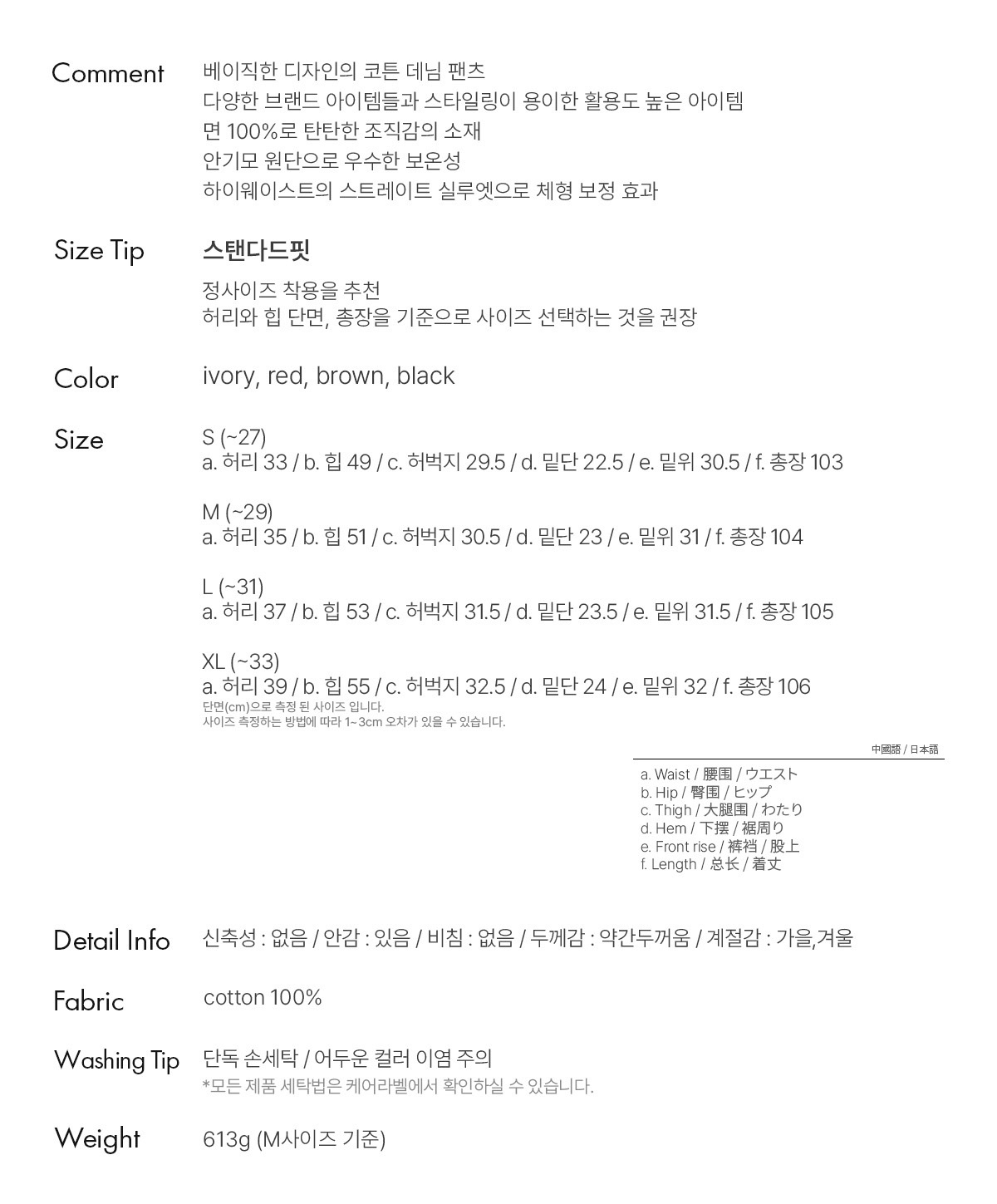 Comment
베이직한 디자인의 코튼 데님 팬츠
다양한 브랜드 아이템들과 스타일링이 용이한 활용도 높은 아이템
면 100%로 탄탄한 조직감의 소재
안기모 원단으로 우수한 보온성
하이웨이스트의 스트레이트 실루엣으로 체형 보정 효과

Size Tip
스탠다드핏
정사이즈 착용을 추천
허리와 힙 단면, 총장을 기준으로 사이즈 선택하는 것을 권장

Color
ivory, red, brown, black

Size
S (~27)
a. 허리 33 / b. 힙 49 / c. 허벅지 29.5 / d. 밑단 22.5 / e. 밑위 30.5 / f. 총장 103

M (~29)
a. 허리 35 / b. 힙 51 / c. 허벅지 30.5 / d. 밑단 23 / e. 밑위 31 / f. 총장 104

L (~31)
a. 허리 37 / b. 힙 53 / c. 허벅지 31.5 / d. 밑단 23.5 / e. 밑위 31.5 / f. 총장 105

XL (~33)
a. 허리 39 / b. 힙 55 / c. 허벅지 32.5 / d. 밑단 24 / e. 밑위 32 / f. 총장 106
단면(cm)으로 측정 된 사이즈 입니다.
사이즈 측정하는 방법에 따라 1~3cm 오차가 있을 수 있습니다.

中國語 / 日本語
a. Waist / 腰围 / ウエスト
b. Hip / 臀围 / ヒップ
c. Thigh / 大腿围 / わたり
d. Hem / 下摆 / 裾周り
e. Front rise / 裤裆 / 股上
f. Length / 总长 / 着丈

Detail Info
신축성 : 없음 / 안감 : 있음 / 비침 : 없음 / 두께감 : 약간두꺼움 / 계절감 : 가을,겨울

Fabric
cotton 100%

Washing Tip
단독 손세탁 / 어두운 컬러 이염 주의
*모든 제품 세탁법은 케어라벨에서 확인하실 수 있습니다.

Weight
613g (M사이즈 기준)